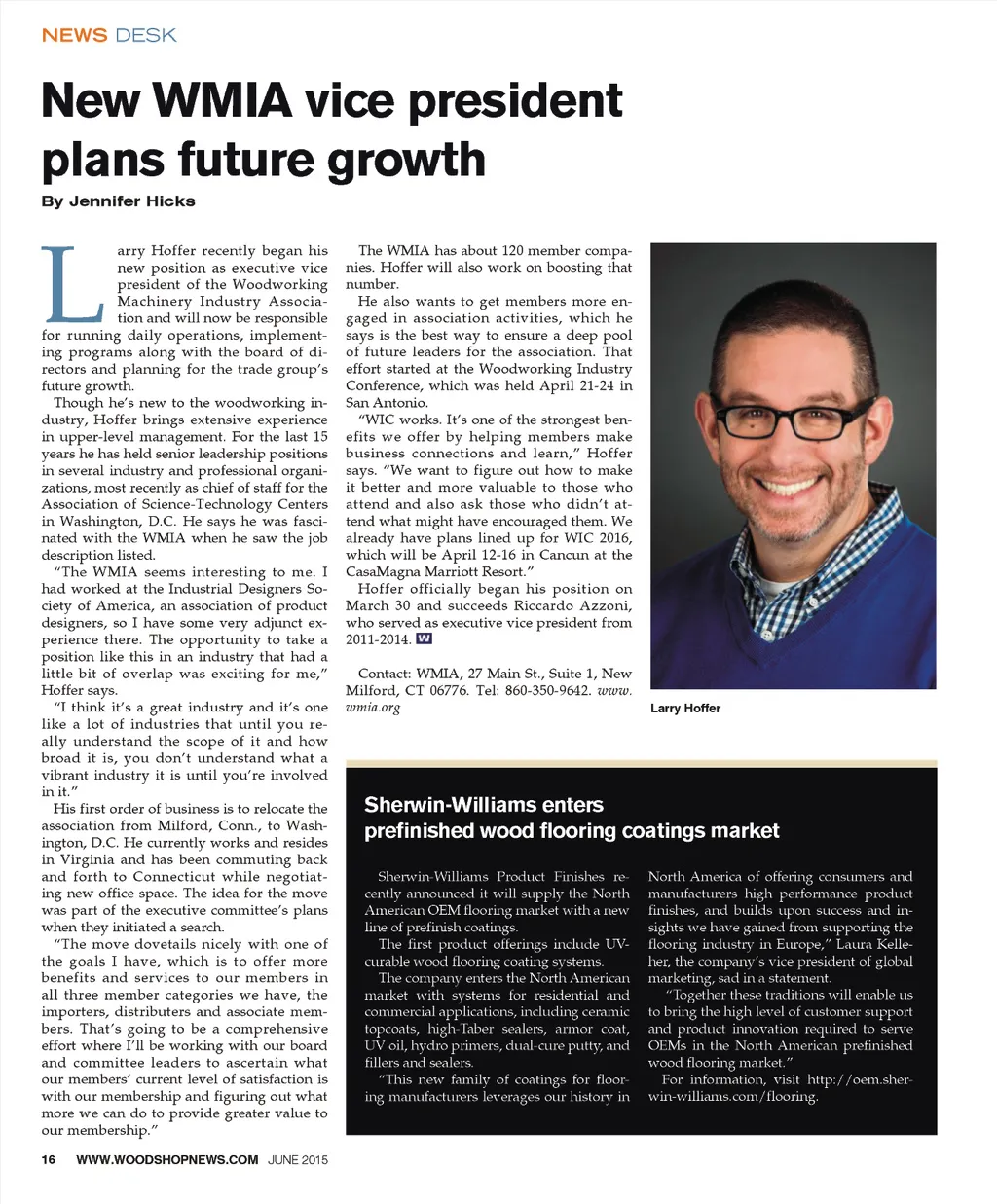 NEWS DESK

New WMIA vice president plans future growth

By Jennifer Hicks

Larry Hoffer recently began his new position as executive vice president of the Woodworking Machinery Industry Association and will now be responsible for running daily operations, implementing programs along with the board of directors and planning for the trade group's future growth.

Though he's new to the woodworking industry, Hoffer brings extensive experience in upper-level management. For the last 15 years he has held senior leadership positions in several industry and professional organizations, most recently as chief of staff for the Association of Science-Technology Centers in Washington, D.C. He says he was fascinated with the WMIA when he saw the job description listed.

"The WMIA seems interesting to me. I had worked at the Industrial Designers Society of America, an association of product designers, so I have some very adjunct experience there. The opportunity to take a position like this in an industry that had a little bit of overlap was exciting for me," Hoffer says.

"I think it's a great industry and it's one like a lot of industries that until you really understand the scope of it and how broad it is, you don't understand what a vibrant industry it is until you're involved in it."

His first order of business is to relocate the association from Milford, Conn., to Washington, D.C. He currently works and resides in Virginia and has been commuting back and forth to Connecticut while negotiating new office space. The idea for the move was part of the executive committee's plans when they initiated a search.

"The move dovetails nicely with one of the goals I have, which is to offer more benefits and services to our members in all three member categories we have, the importers, distributers and associate members. That's going to be a comprehensive effort where I'll be working with our board and committee leaders to ascertain what our members' current level of satisfaction is with our membership and figuring out what more we can do to provide greater value to our membership."

The WMIA has about 120 member companies. Hoffer will also work on boosting that number.

He also wants to get members more engaged in association activities, which he says is the best way to ensure a deep pool of future leaders for the association. That effort started at the Woodworking Industry Conference, which was held April 21-24 in San Antonio.

"WIC works. It's one of the strongest benefits we offer by helping members make business connections and learn," Hoffer says. "We want to figure out how to make it better and more valuable to those who attend and also ask those who didn't attend what might have encouraged them. We already have plans lined up for WIC 2016, which will be April 12-16 in Cancun at the CasaMagna Marriott Resort."

Hoffer officially began his position on March 30 and succeeds Riccardo Azzoni, who served as executive vice president from 2011-2014. W

Contact: WMIA, 27 Main St., Suite 1, New Milford, CT 06776. Tel: 860-350-9642. www.wmia.org

Larry Hoffer

Sherwin-Williams enters prefinished wood flooring coatings market

Sherwin-Williams Product Finishes recently announced it will supply the North American OEM flooring market with a new line of prefinish coatings.

The first product offerings include UV-curable wood flooring coating systems.

The company enters the North American market with systems for residential and commercial applications, including ceramic topcoats, high-Taber sealers, armor coat, UV oil, hydro primers, dual-cure putty, and fillers and sealers.

"This new family of coatings for flooring manufacturers leverages our history in North America of offering consumers and manufacturers high performance product finishes, and builds upon success and insights we have gained from supporting the flooring industry in Europe," Laura Kelleher, the company's vice president of global marketing, sad in a statement.

"Together these traditions will enable us to bring the high level of customer support and product innovation required to serve OEMs in the North American prefinished wood flooring market."

For information, visit http://oem.sherwin-williams.com/flooring.

16 WWW.WOODSHOPNEWS.COM JUNE 2015